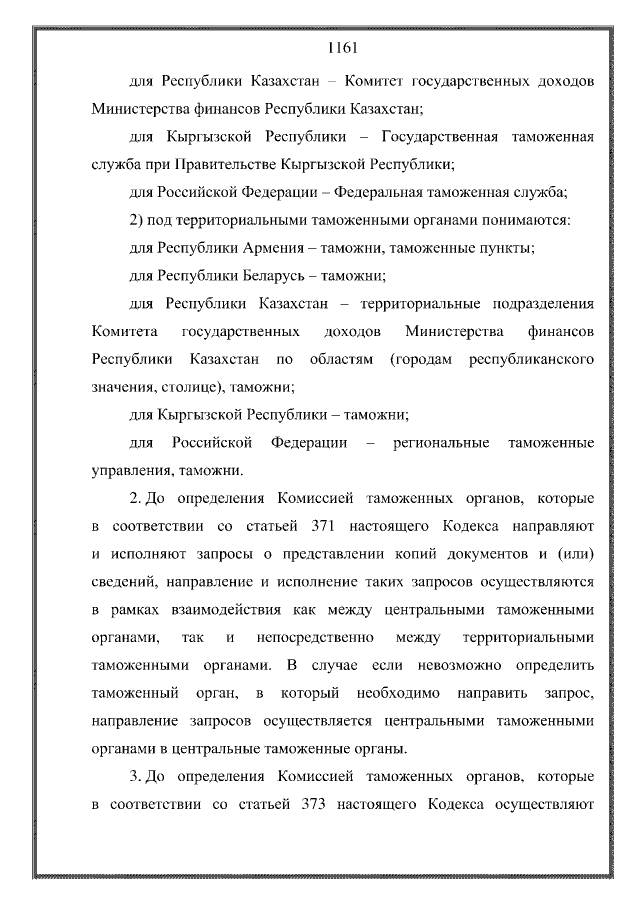 1161

для Республики Казахстан – Комитет государственных доходов Министерства финансов Республики Казахстан;

для Кыргызской Республики – Государственная таможенная служба при Правительстве Кыргызской Республики;

для Российской Федерации – Федеральная таможенная служба;

2) под территориальными таможенными органами понимаются:

для Республики Армения – таможни, таможенные пункты;

для Республики Беларусь – таможни;

для Республики Казахстан – территориальные подразделения Комитета государственных доходов Министерства финансов Республики Казахстан по областям (городам республиканского значения, столице), таможни;

для Кыргызской Республики – таможни;

для Российской Федерации – региональные таможенные управления, таможни.

2. До определения Комиссией таможенных органов, которые в соответствии со статьей 371 настоящего Кодекса направляют и исполняют запросы о представлении копий документов и (или) сведений, направление и исполнение таких запросов осуществляются в рамках взаимодействия как между центральными таможенными органами, так и непосредственно между территориальными таможенными органами. В случае если невозможно определить таможенный орган, в который необходимо направить запрос, направление запросов осуществляется центральными таможенными органами в центральные таможенные органы.

3. До определения Комиссией таможенных органов, которые в соответствии со статьей 373 настоящего Кодекса осуществляют